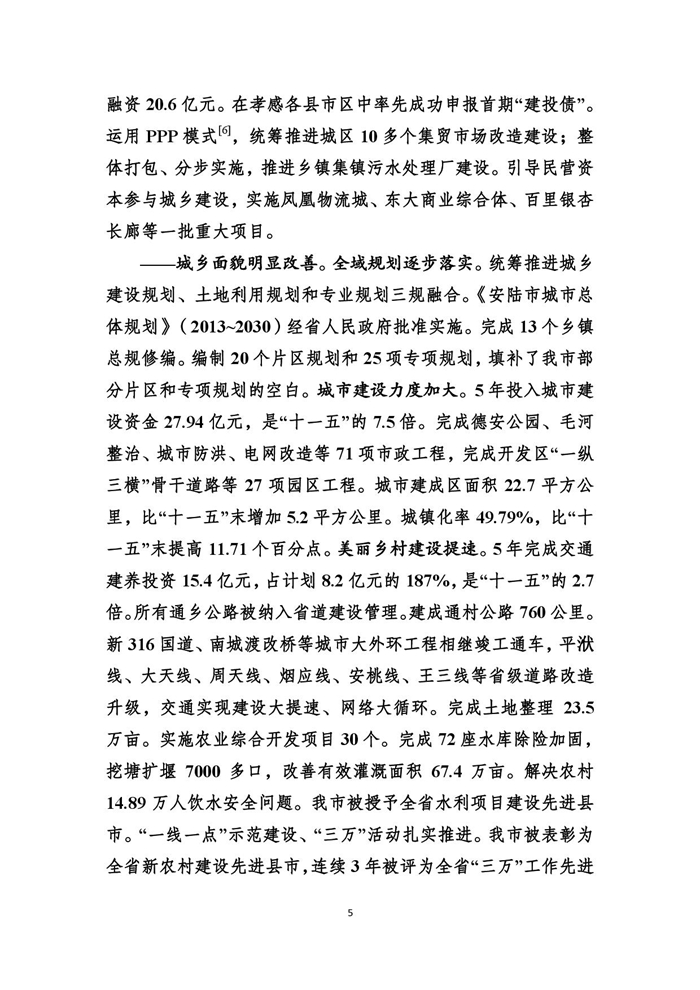 融资 20.6 亿元。在孝感各县市区中率先成功申报首期“建投债”。运用 PPP 模式$^{[6]}$，统筹推进城区 10 多个集贸市场改造建设；整体打包、分步实施，推进乡镇集镇污水处理厂建设。引导民营资本参与城乡建设，实施凤凰物流城、东大商业综合体、百里银杏长廊等一批重大项目。

——城乡面貌明显改善。全域规划逐步落实。统筹推进城乡建设规划、土地利用规划和专业规划三规融合。《安陆市城市总体规划》（2013~2030）经省人民政府批准实施。完成 13 个乡镇总规修编。编制 20 个片区规划和 25 项专项规划，填补了我市部分片区和专项规划的空白。城市建设力度加大。5 年投入城市建设资金 27.94 亿元，是“十一五”的 7.5 倍。完成德安公园、毛河整治、城市防洪、电网改造等 71 项市政工程，完成开发区“一纵三横”骨干道路等 27 项园区工程。城市建成区面积 22.7 平方公里，比“十一五”末增加 5.2 平方公里。城镇化率 49.79%，比“十一五”末提高 11.71 个百分点。美丽乡村建设提速。5 年完成交通建养投资 15.4 亿元，占计划 8.2 亿元的 187%，是“十一五”的 2.7 倍。所有通乡公路被纳入省道建设管理。建成通村公路 760 公里。新 316 国道、南城渡改桥等城市大外环工程相继竣工通车，平洑线、大天线、周天线、烟应线、安桃线、王三线等省级道路改造升级，交通实现建设大提速、网络大循环。完成土地整理 23.5 万亩。实施农业综合开发项目 30 个。完成 72 座水库除险加固，挖塘扩堰 7000 多口，改善有效灌溉面积 67.4 万亩。解决农村 14.89 万人饮水安全问题。我市被授予全省水利项目建设先进县市。“一线一点”示范建设、“三万”活动扎实推进。我市被表彰为全省新农村建设先进县市，连续 3 年被评为全省“三万”工作先进

5